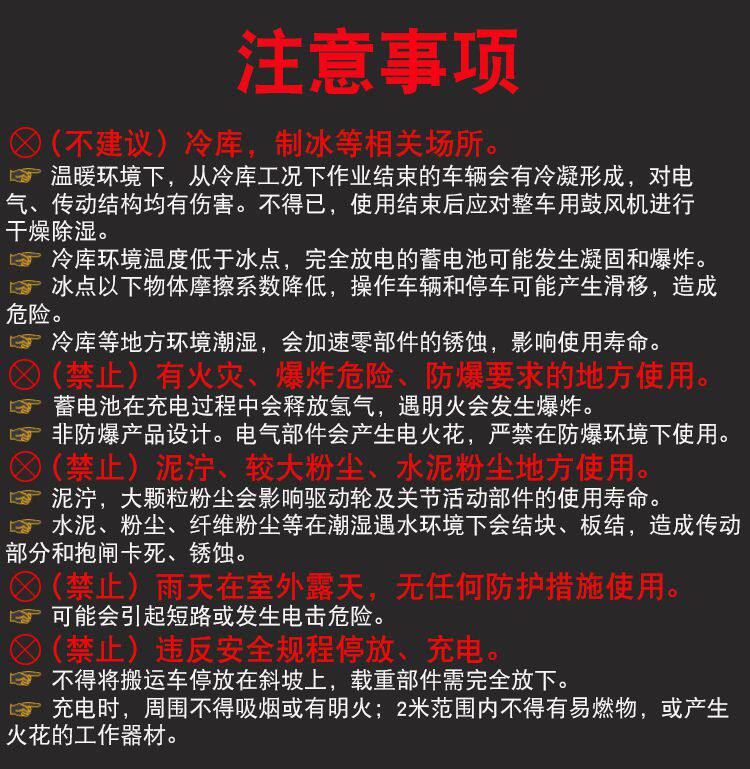 注意事项

⊗（不建议）冷库，制冰等相关场所。

☞ 温暖环境下，从冷库工况下作业结束的车辆会有冷凝形成，对电气、传动结构均有伤害。不得已，使用结束后应对整车用鼓风机进行干燥除湿。

☞ 冷库环境温度低于冰点，完全放电的蓄电池可能发生凝固和爆炸。

☞ 冰点以下物体摩擦系数降低，操作车辆和停车可能产生滑移，造成危险。

☞ 冷库等地方环境潮湿，会加速零部件的锈蚀，影响使用寿命。

⊗（禁止）有火灾、爆炸危险、防爆要求的地方使用。

☞ 蓄电池在充电过程中会释放氢气，遇明火会发生爆炸。

☞ 非防爆产品设计。电气部件会产生电火花，严禁在防爆环境下使用。

⊗（禁止）泥泞、较大粉尘、水泥粉尘地方使用。

☞ 泥泞，大颗粒粉尘会影响驱动轮及关节活动部件的使用寿命。

☞ 水泥、粉尘、纤维粉尘等在潮湿遇水环境下会结块、板结，造成传动部分和抱闸卡死、锈蚀。

⊗（禁止）雨天在室外露天，无任何防护措施使用。

☞ 可能会引起短路或发生电击危险。

⊗（禁止）违反安全规程停放、充电。

☞ 不得将搬运车停放在斜坡上，载重部件需完全放下。

☞ 充电时，周围不得吸烟或有明火；2米范围内不得有易燃物，或产生火花的工作器材。